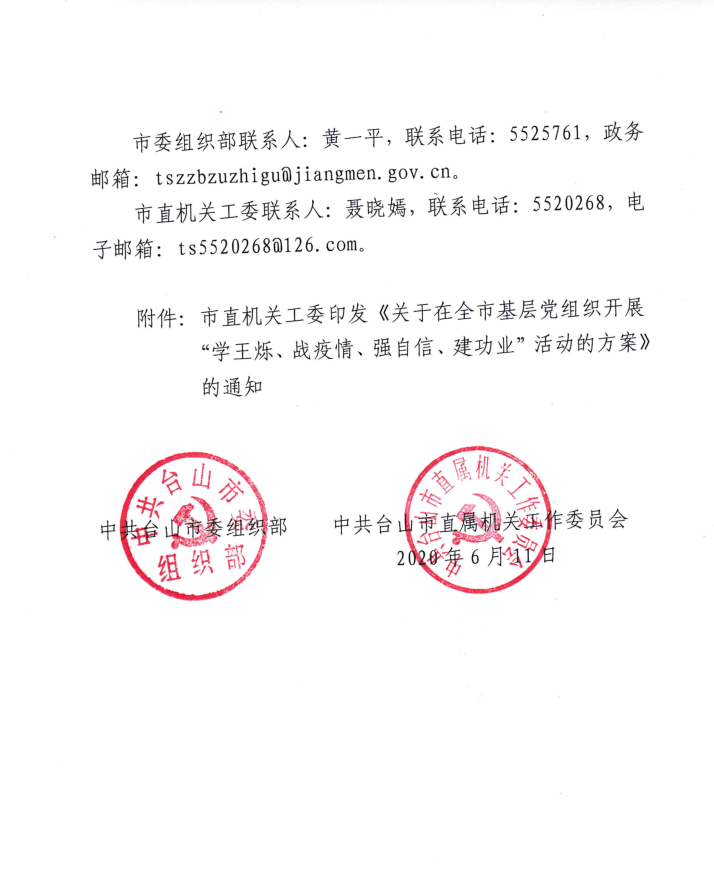 市委组织部联系人：黄一平，联系电话：5525761，政务邮箱：tszzbzuzhigu@jiangmen.gov.cn。

市直机关工委联系人：聂晓嫣，联系电话：5520268，电子邮箱：ts5520268@126.com。

附件：市直机关工委印发《关于在全市基层党组织开展“学王烁、战疫情、强自信、建功业”活动的方案》的通知

中共台山市委组织部

中共台山市直属机关工作委员会
2020年6月11日

中共台山市委组织部

中共台山市直属机关工作委员会